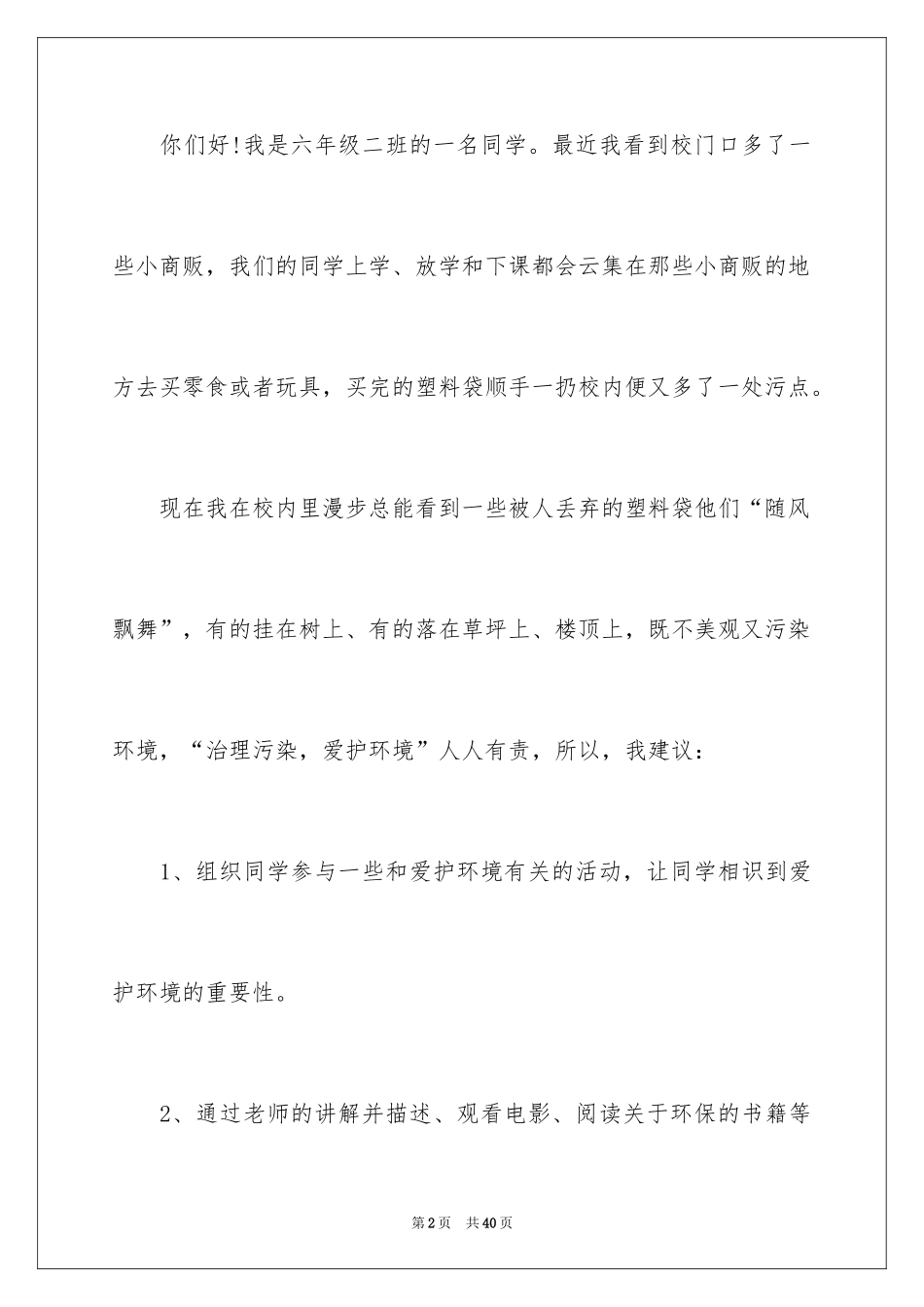 你们好!我是六年级二班的一名同学。最近我看到校门口多了一些小商贩，我们的同学上学、放学和下课都会云集在那些小商贩的地方去买零食或者玩具，买完的塑料袋顺手一扔校内便又多了一处污点。

现在我在校内里漫步总能看到一些被人丢弃的塑料袋他们“随风飘舞”，有的挂在树上、有的落在草坪上、楼顶上，既不美观又污染环境，“治理污染，爱护环境”人人有责，所以，我建议：

1、组织同学参与一些和爱护环境有关的活动，让同学相识到爱护环境的重要性。

2、通过老师的讲解并描述、观看电影、阅读关于环保的书籍等

第2页 共40页